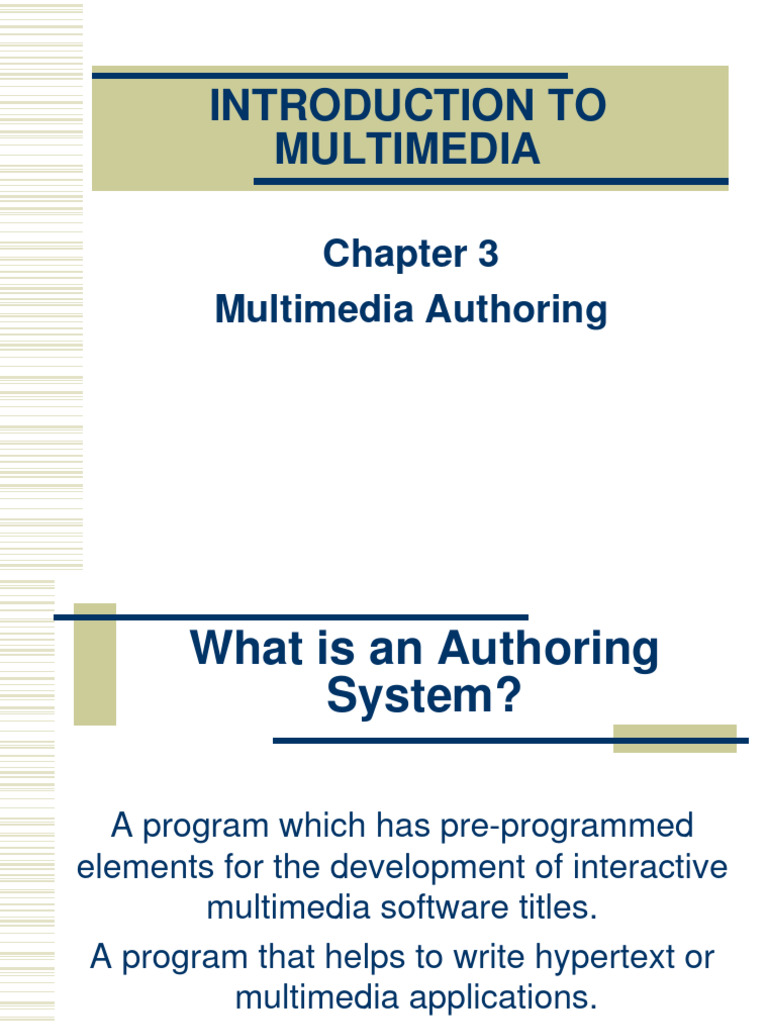 INTRODUCTION TO MULTIMEDIA

Chapter 3
Multimedia Authoring

What is an Authoring System?

A program which has pre-programmed elements for the development of interactive multimedia software titles.

A program that helps to write hypertext or multimedia applications.